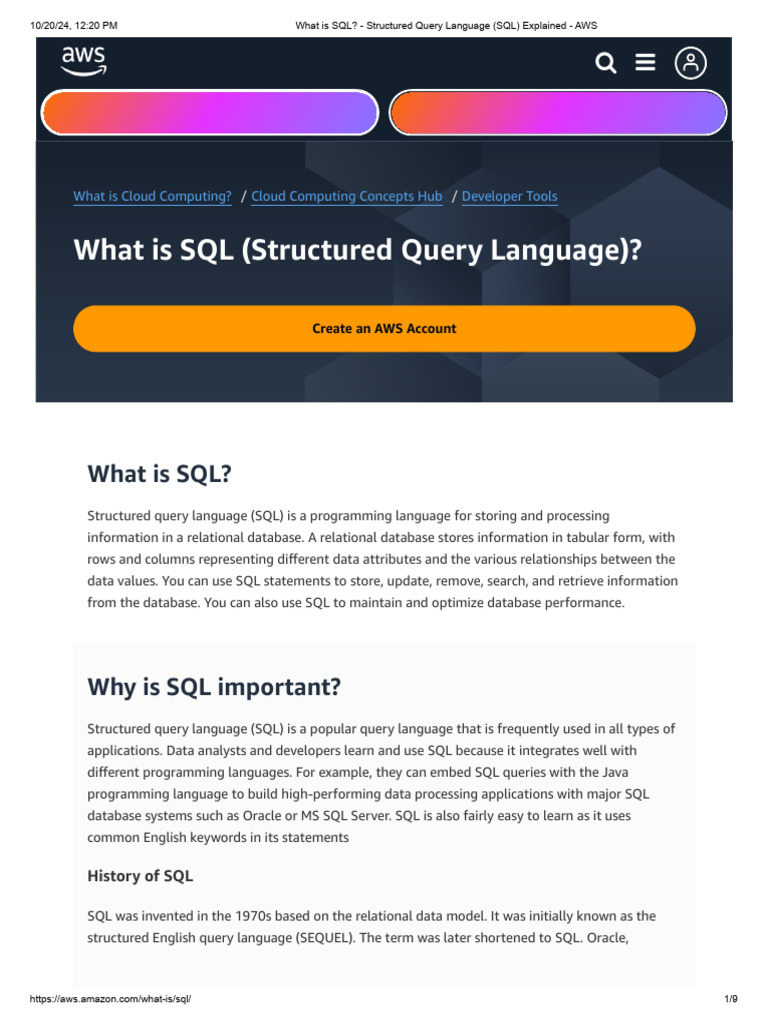 10/20/24, 12:20 PM What is SQL? - Structured Query Language (SQL) Explained - AWS

aws

What is Cloud Computing? / Cloud Computing Concepts Hub / Developer Tools

What is SQL (Structured Query Language)?

Create an AWS Account

What is SQL?

Structured query language (SQL) is a programming language for storing and processing information in a relational database. A relational database stores information in tabular form, with rows and columns representing different data attributes and the various relationships between the data values. You can use SQL statements to store, update, remove, search, and retrieve information from the database. You can also use SQL to maintain and optimize database performance.

Why is SQL important?

Structured query language (SQL) is a popular query language that is frequently used in all types of applications. Data analysts and developers learn and use SQL because it integrates well with different programming languages. For example, they can embed SQL queries with the Java programming language to build high-performing data processing applications with major SQL database systems such as Oracle or MS SQL Server. SQL is also fairly easy to learn as it uses common English keywords in its statements

History of SQL

SQL was invented in the 1970s based on the relational data model. It was initially known as the structured English query language (SEQUEL). The term was later shortened to SQL. Oracle,

https://aws.amazon.com/what-is/sql/ 1/9